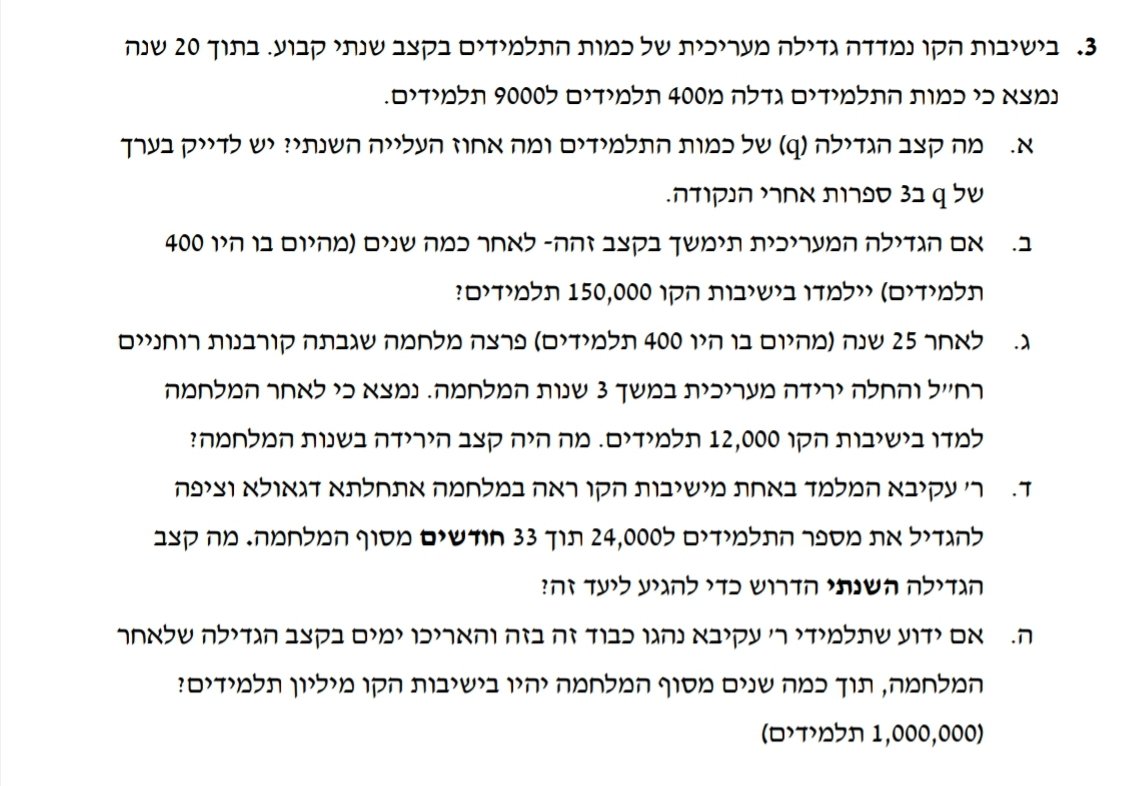 3. בישיבות הקו נמדדה גדילה מעריכית של כמות התלמידים בקצב שנתי קבוע. בתוך 20 שנה נמצא כי כמות התלמידים גדלה מ400 תלמידים ל9000 תלמידים.

א. מה קצב הגדילה (q) של כמות התלמידים ומה אחוז העלייה השנתי? יש לדייק בערך של q ב3 ספרות אחרי הנקודה.

ב. אם הגדילה המעריכית תימשך בקצב זהה- לאחר כמה שנים (מהיום בו היו 400 תלמידים) יילמדו בישיבות הקו 150,000 תלמידים?

ג. לאחר 25 שנה (מהיום בו היו 400 תלמידים) פרצה מלחמה שגבתה קורבנות רוחניים רח״ל והחלה ירידה מעריכית במשך 3 שנות המלחמה. נמצא כי לאחר המלחמה למדו בישיבות הקו 12,000 תלמידים. מה היה קצב הירידה בשנות המלחמה?

ד. ר׳ עקיבא המלמד באחת מישיבות הקו ראה במלחמה אתחלתא דגאולא וציפה להגדיל את מספר התלמידים ל24,000 תוך 33 חודשים מסוף המלחמה. מה קצב הגדילה השנתי הדרוש כדי להגיע ליעד זה?

ה. אם ידוע שתלמידי ר׳ עקיבא נהגו כבוד זה בזה והאריכו ימים בקצב הגדילה שלאחר המלחמה, תוך כמה שנים מסוף המלחמה יהיו בישיבות הקו מיליון תלמידים? (1,000,000 תלמידים)